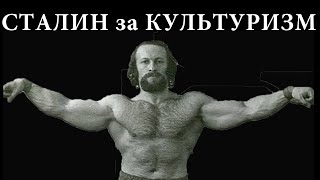 СТАЛИН за КУЛЬТУРИЗМ